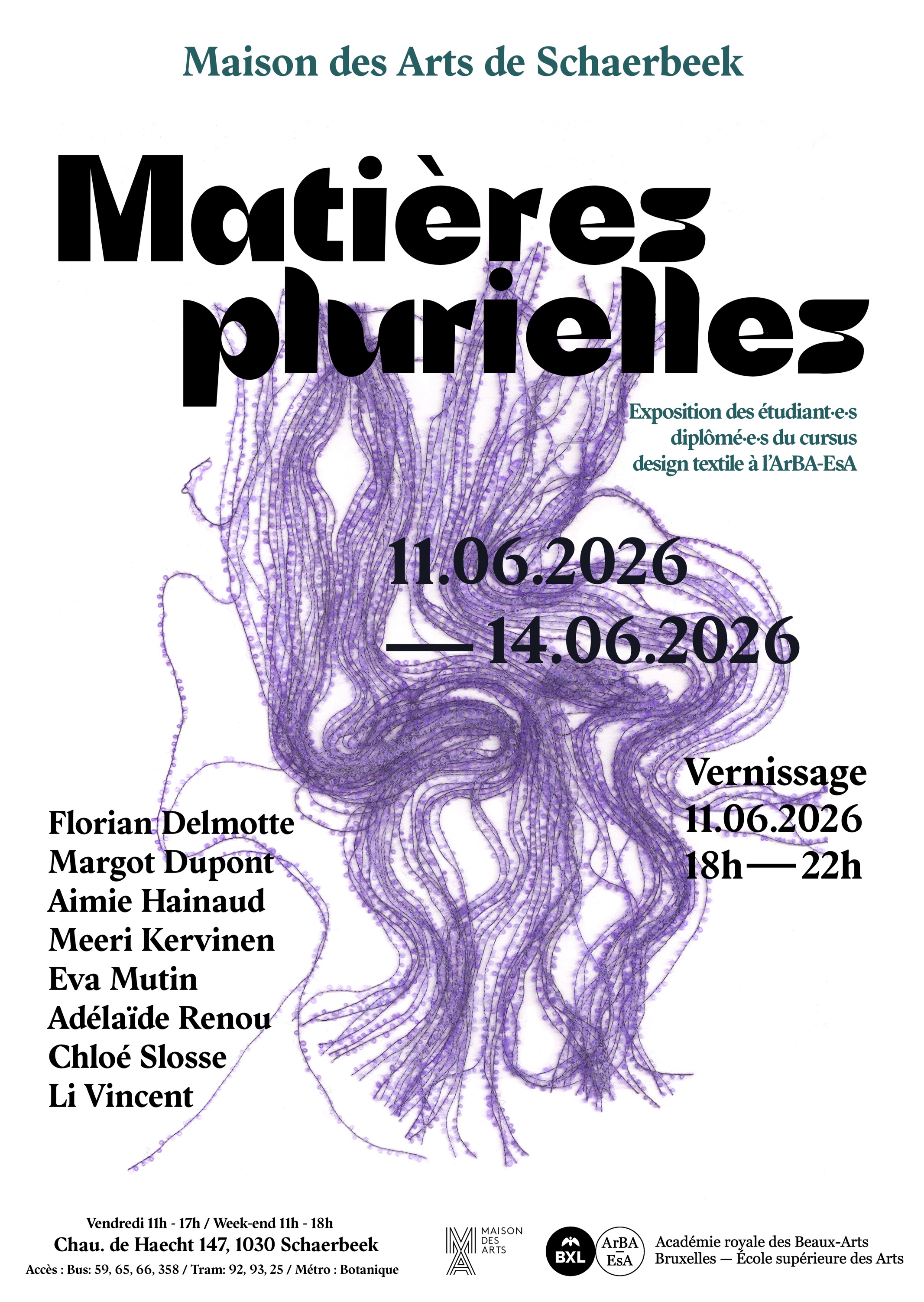 Maison des Arts de Schaerbeek

Matières plurielles

Exposition des étudiant·e·s diplômé·e·s du cursus design textile à l'ArBA-EsA

11.06.2026
— 14.06.2026

Vernissage
11.06.2026
18h — 22h

Florian Delmotte
Margot Dupont
Aimie Hainaud
Meeri Kervinen
Eva Mutin
Adélaïde Renou
Chloé Slosse
Li Vincent

Vendredi 11h - 17h / Week-end 11h - 18h
Chau. de Haecht 147, 1030 Schaerbeek
Accès : Bus: 59, 65, 66, 358 / Tram: 92, 93, 25 / Métro : Botanique

MAISON DES ARTS

BXL

ArBA EsA

Académie royale des Beaux-Arts Bruxelles — École supérieure des Arts